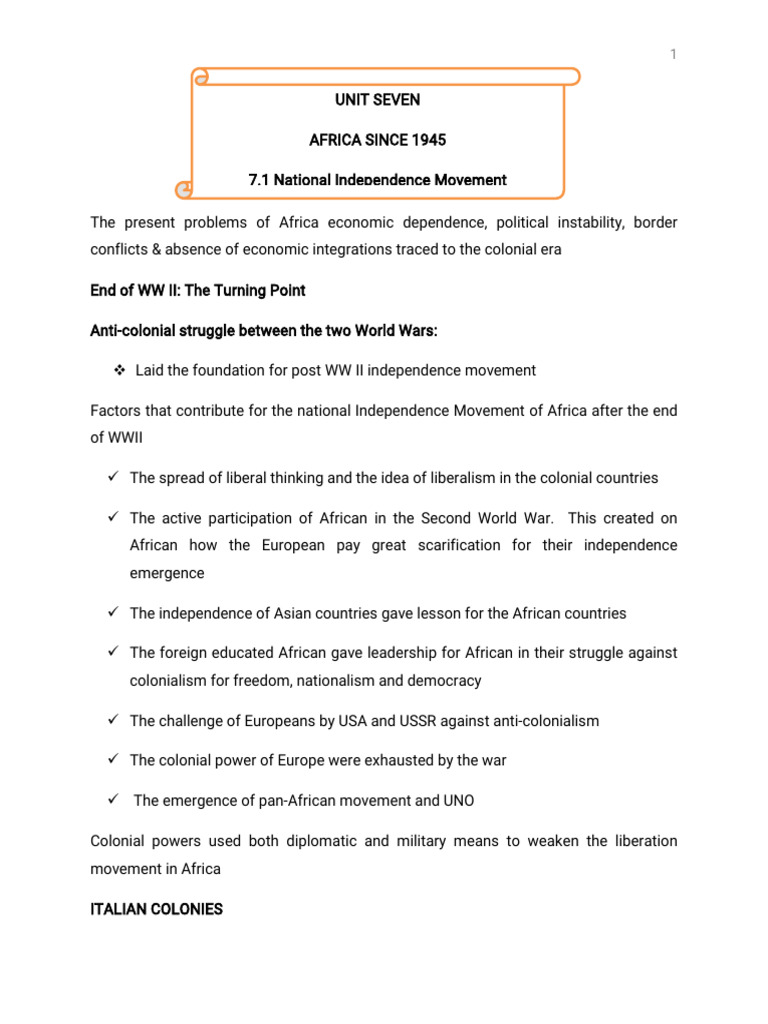 1

UNIT SEVEN

AFRICA SINCE 1945

7.1 National Independence Movement

The present problems of Africa economic dependence, political instability, border conflicts & absence of economic integrations traced to the colonial era

End of WW II: The Turning Point

Anti-colonial struggle between the two World Wars:

❖ Laid the foundation for post WW II independence movement

Factors that contribute for the national Independence Movement of Africa after the end of WWII

✓ The spread of liberal thinking and the idea of liberalism in the colonial countries

✓ The active participation of African in the Second World War. This created on African how the European pay great scarification for their independence emergence

✓ The independence of Asian countries gave lesson for the African countries

✓ The foreign educated African gave leadership for African in their struggle against colonialism for freedom, nationalism and democracy

✓ The challenge of Europeans by USA and USSR against anti-colonialism

✓ The colonial power of Europe were exhausted by the war

✓ The emergence of pan-African movement and UNO

Colonial powers used both diplomatic and military means to weaken the liberation movement in Africa

ITALIAN COLONIES